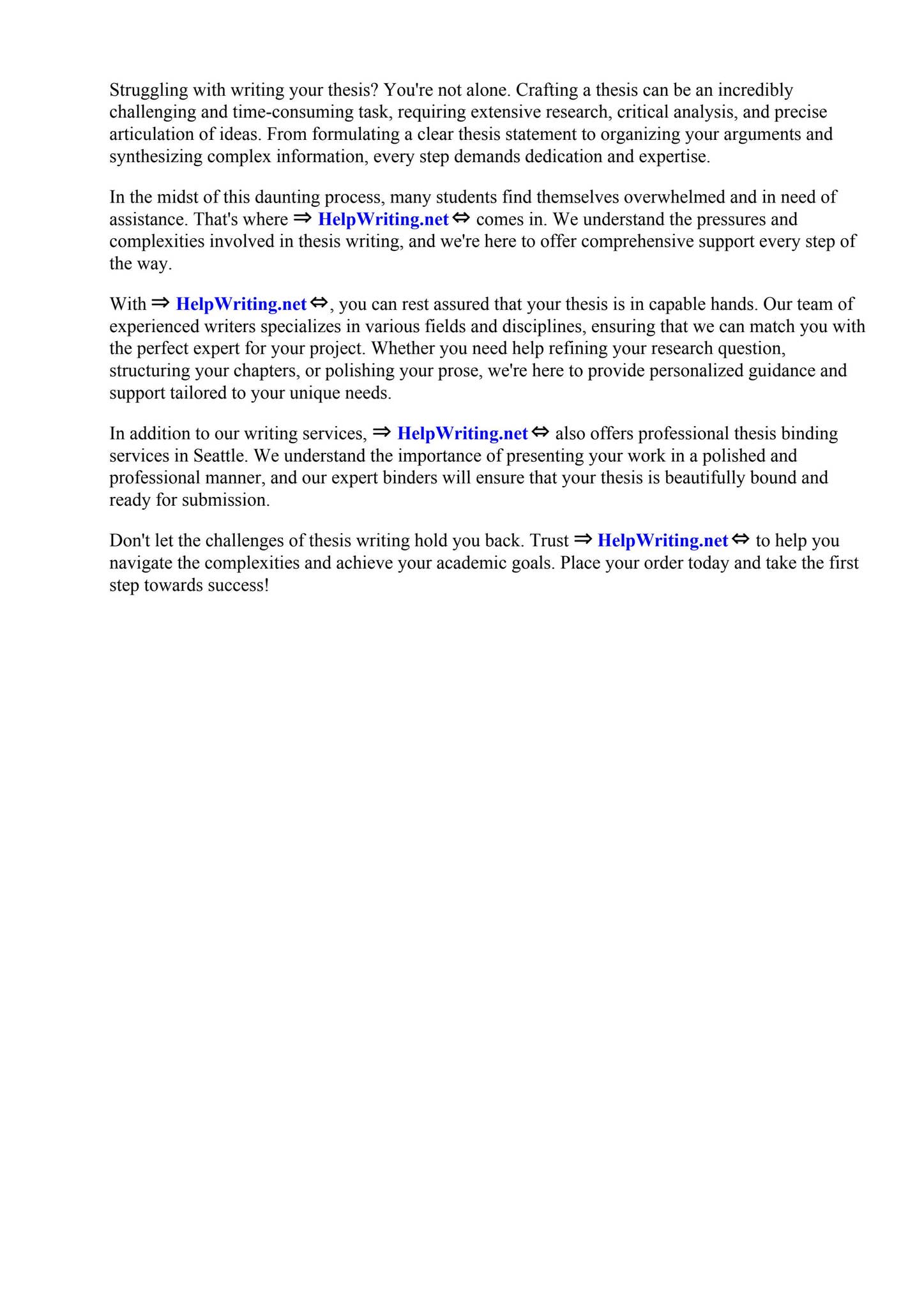 Struggling with writing your thesis? You're not alone. Crafting a thesis can be an incredibly challenging and time-consuming task, requiring extensive research, critical analysis, and precise articulation of ideas. From formulating a clear thesis statement to organizing your arguments and synthesizing complex information, every step demands dedication and expertise.

In the midst of this daunting process, many students find themselves overwhelmed and in need of assistance. That's where ⇒ HelpWriting.net ⇔ comes in. We understand the pressures and complexities involved in thesis writing, and we're here to offer comprehensive support every step of the way.

With ⇒ HelpWriting.net ⇔, you can rest assured that your thesis is in capable hands. Our team of experienced writers specializes in various fields and disciplines, ensuring that we can match you with the perfect expert for your project. Whether you need help refining your research question, structuring your chapters, or polishing your prose, we're here to provide personalized guidance and support tailored to your unique needs.

In addition to our writing services, ⇒ HelpWriting.net ⇔ also offers professional thesis binding services in Seattle. We understand the importance of presenting your work in a polished and professional manner, and our expert binders will ensure that your thesis is beautifully bound and ready for submission.

Don't let the challenges of thesis writing hold you back. Trust ⇒ HelpWriting.net ⇔ to help you navigate the complexities and achieve your academic goals. Place your order today and take the first step towards success!